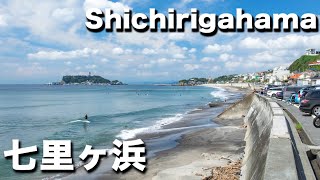 Shichirigahama

七里ヶ浜